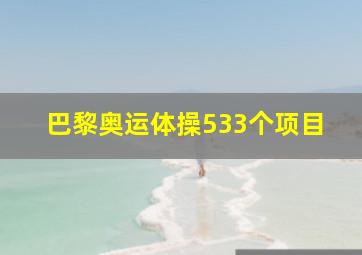 巴黎奥运体操533个项目